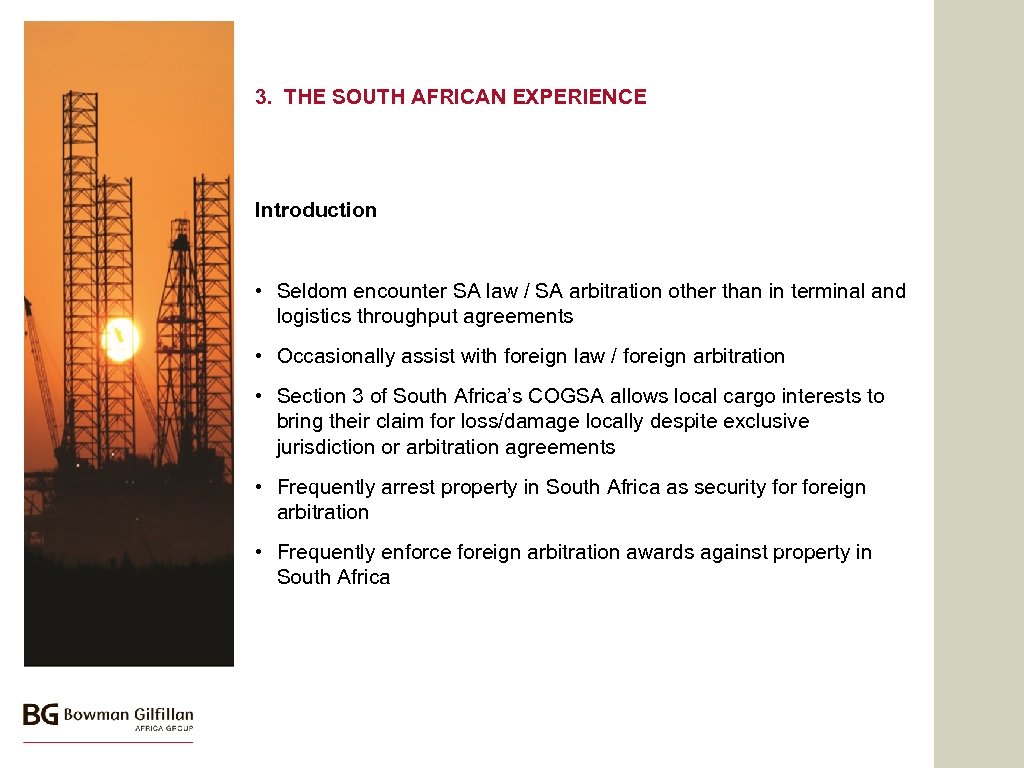 3. THE SOUTH AFRICAN EXPERIENCE

Introduction

• Seldom encounter SA law / SA arbitration other than in terminal and logistics throughput agreements

• Occasionally assist with foreign law / foreign arbitration

• Section 3 of South Africa's COGSA allows local cargo interests to bring their claim for loss/damage locally despite exclusive jurisdiction or arbitration agreements

• Frequently arrest property in South Africa as security for foreign arbitration

• Frequently enforce foreign arbitration awards against property in South Africa

BG Bowman Gilfillan
AFRICA GROUP